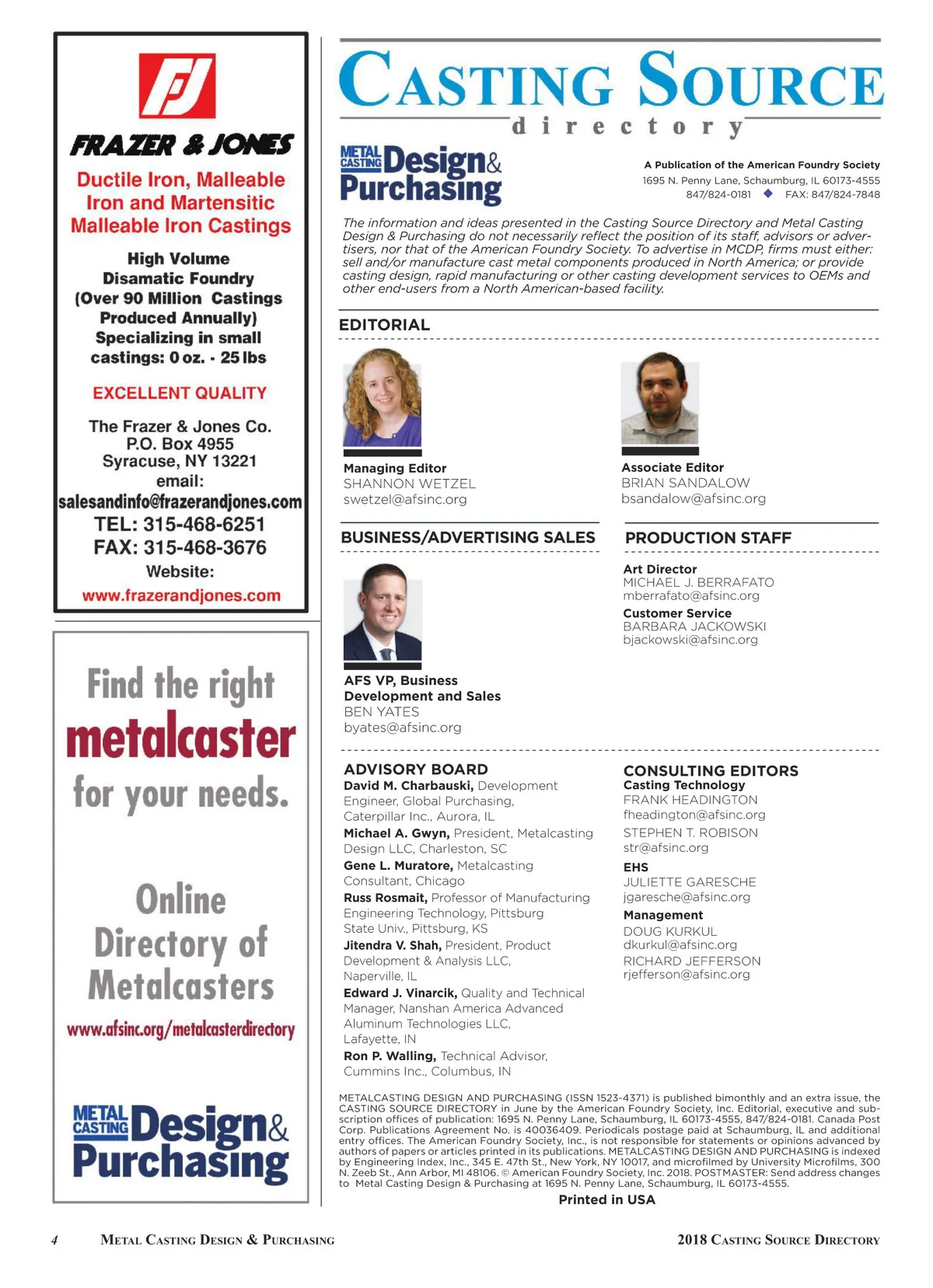 FJ

FRAZER & JONES

Ductile Iron, Malleable Iron and Martensitic Malleable Iron Castings

High Volume Disamatic Foundry (Over 90 Million Castings Produced Annually) Specializing in small castings: 0 oz. - 25 lbs

EXCELLENT QUALITY

The Frazer & Jones Co.
P.O. Box 4955
Syracuse, NY 13221
email:
salesandinfo@frazerandjones.com
TEL: 315-468-6251
FAX: 315-468-3676
Website:
www.frazerandjones.com

Find the right metalcaster for your needs.

Online Directory of Metalcasters

www.afsinc.org/metalcasterdirectory

METAL CASTING Design & Purchasing

CASTING SOURCE
directory

METAL CASTING Design & Purchasing

A Publication of the American Foundry Society
1695 N. Penny Lane, Schaumburg, IL 60173-4555
847/824-0181 ◆ FAX: 847/824-7848

The information and ideas presented in the Casting Source Directory and Metal Casting Design & Purchasing do not necessarily reflect the position of its staff, advisors or advertisers, nor that of the American Foundry Society. To advertise in MCDP, firms must either: sell and/or manufacture cast metal components produced in North America; or provide casting design, rapid manufacturing or other casting development services to OEMs and other end-users from a North American-based facility.

EDITORIAL

Managing Editor
SHANNON WETZEL
swetzel@afsinc.org

Associate Editor
BRIAN SANDALOW
bsandalow@afsinc.org

BUSINESS/ADVERTISING SALES

AFS VP, Business Development and Sales
BEN YATES
byates@afsinc.org

PRODUCTION STAFF

Art Director
MICHAEL J. BERRAFATO
mberrafato@afsinc.org

Customer Service
BARBARA JACKOWSKI
bjackowski@afsinc.org

ADVISORY BOARD
David M. Charbauski, Development Engineer, Global Purchasing, Caterpillar Inc., Aurora, IL
Michael A. Gwyn, President, Metalcasting Design LLC, Charleston, SC
Gene L. Muratore, Metalcasting Consultant, Chicago
Russ Rosmait, Professor of Manufacturing Engineering Technology, Pittsburg State Univ., Pittsburg, KS
Jitendra V. Shah, President, Product Development & Analysis LLC, Naperville, IL
Edward J. Vinarcik, Quality and Technical Manager, Nanshan America Advanced Aluminum Technologies LLC, Lafayette, IN
Ron P. Walling, Technical Advisor, Cummins Inc., Columbus, IN

CONSULTING EDITORS
Casting Technology
FRANK HEADINGTON
fheadington@afsinc.org
STEPHEN T. ROBISON
str@afsinc.org
EHS
JULIETTE GARESCHE
jgaresche@afsinc.org
Management
DOUG KURKUL
dkurkul@afsinc.org
RICHARD JEFFERSON
rjefferson@afsinc.org

METALCASTING DESIGN AND PURCHASING (ISSN 1523-4371) is published bimonthly and an extra issue, the CASTING SOURCE DIRECTORY in June by the American Foundry Society, Inc. Editorial, executive and subscription offices of publication: 1695 N. Penny Lane, Schaumburg, IL 60173-4555, 847/824-0181. Canada Post Corp. Publications Agreement No. is 40036409. Periodicals postage paid at Schaumburg, IL and additional entry offices. The American Foundry Society, Inc., is not responsible for statements or opinions advanced by authors of papers or articles printed in its publications. METALCASTING DESIGN AND PURCHASING is indexed by Engineering Index, Inc., 345 E. 47th St., New York, NY 10017, and microfilmed by University Microfilms, 300 N. Zeeb St., Ann Arbor, MI 48106. © American Foundry Society, Inc. 2018. POSTMASTER: Send address changes to Metal Casting Design & Purchasing at 1695 N. Penny Lane, Schaumburg, IL 60173-4555.

Printed in USA

4 METAL CASTING DESIGN & PURCHASING 2018 CASTING SOURCE DIRECTORY